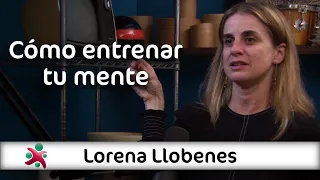 Cómo entrenar tu mente

Lorena Llobenes